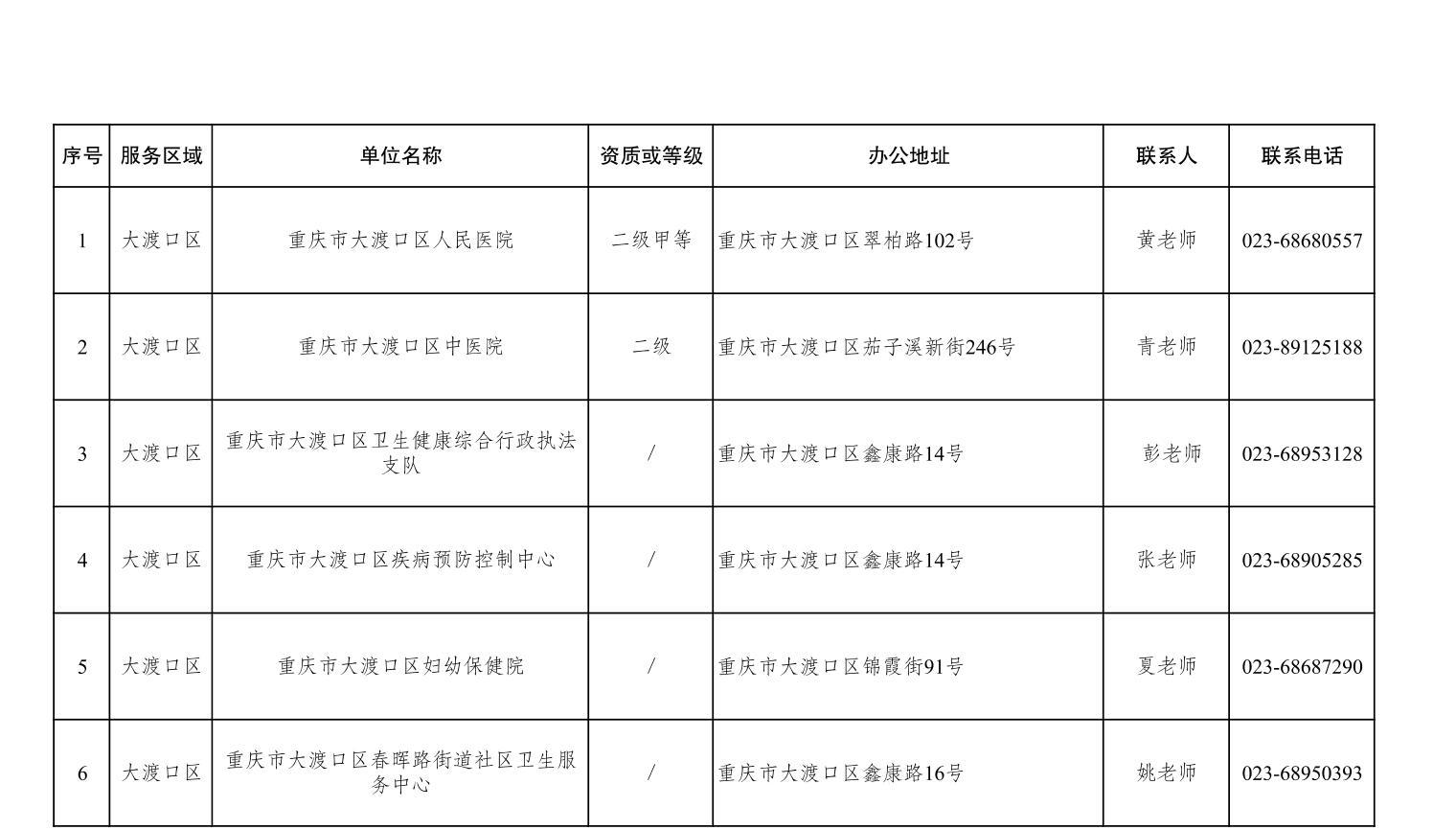 | 序号 | 服务区域 | 单位名称 | 资质或等级 | 办公地址 | 联系人 | 联系电话 |
|---|---|---|---|---|---|---|
| 1 | 大渡口区 | 重庆市大渡口区人民医院 | 二级甲等 | 重庆市大渡口区翠柏路102号 | 黄老师 | 023-68680557 |
| 2 | 大渡口区 | 重庆市大渡口区中医院 | 二级 | 重庆市大渡口区茄子溪新街246号 | 青老师 | 023-89125188 |
| 3 | 大渡口区 | 重庆市大渡口区卫生健康综合行政执法支队 | / | 重庆市大渡口区鑫康路14号 | 彭老师 | 023-68953128 |
| 4 | 大渡口区 | 重庆市大渡口区疾病预防控制中心 | / | 重庆市大渡口区鑫康路14号 | 张老师 | 023-68905285 |
| 5 | 大渡口区 | 重庆市大渡口区妇幼保健院 | / | 重庆市大渡口区锦霞街91号 | 夏老师 | 023-68687290 |
| 6 | 大渡口区 | 重庆市大渡口区春晖路街道社区卫生服务中心 | / | 重庆市大渡口区鑫康路16号 | 姚老师 | 023-68950393 |